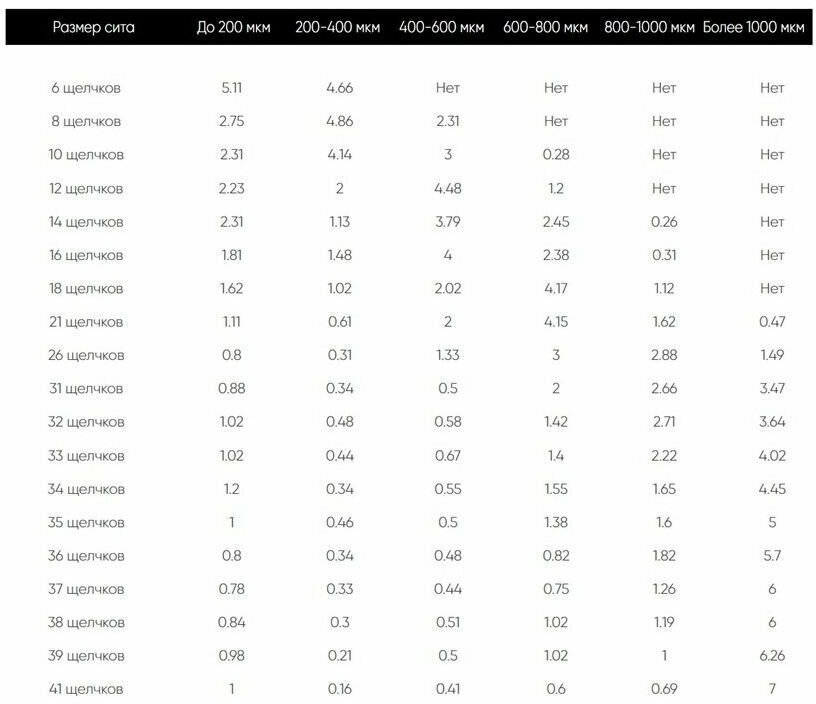 | Размер сита | До 200 мкм | 200-400 мкм | 400-600 мкм | 600-800 мкм | 800-1000 мкм | Более 1000 мкм |
|---|---|---|---|---|---|---|
| 6 щелчков | 5.11 | 4.66 | Нет | Нет | Нет | Нет |
| 8 щелчков | 2.75 | 4.86 | 2.31 | Нет | Нет | Нет |
| 10 щелчков | 2.31 | 4.14 | 3 | 0.28 | Нет | Нет |
| 12 щелчков | 2.23 | 2 | 4.48 | 1.2 | Нет | Нет |
| 14 щелчков | 2.31 | 1.13 | 3.79 | 2.45 | 0.26 | Нет |
| 16 щелчков | 1.81 | 1.48 | 4 | 2.38 | 0.31 | Нет |
| 18 щелчков | 1.62 | 1.02 | 2.02 | 4.17 | 1.12 | Нет |
| 21 щелчков | 1.11 | 0.61 | 2 | 4.15 | 1.62 | 0.47 |
| 26 щелчков | 0.8 | 0.31 | 1.33 | 3 | 2.88 | 1.49 |
| 31 щелчков | 0.88 | 0.34 | 0.5 | 2 | 2.66 | 3.47 |
| 32 щелчков | 1.02 | 0.48 | 0.58 | 1.42 | 2.71 | 3.64 |
| 33 щелчков | 1.02 | 0.44 | 0.67 | 1.4 | 2.22 | 4.02 |
| 34 щелчков | 1.2 | 0.34 | 0.55 | 1.55 | 1.65 | 4.45 |
| 35 щелчков | 1 | 0.46 | 0.5 | 1.38 | 1.6 | 5 |
| 36 щелчков | 0.8 | 0.34 | 0.48 | 0.82 | 1.82 | 5.7 |
| 37 щелчков | 0.78 | 0.33 | 0.44 | 0.75 | 1.26 | 6 |
| 38 щелчков | 0.84 | 0.3 | 0.51 | 1.02 | 1.19 | 6 |
| 39 щелчков | 0.98 | 0.21 | 0.5 | 1.02 | 1 | 6.26 |
| 41 щелчков | 1 | 0.16 | 0.41 | 0.6 | 0.69 | 7 |